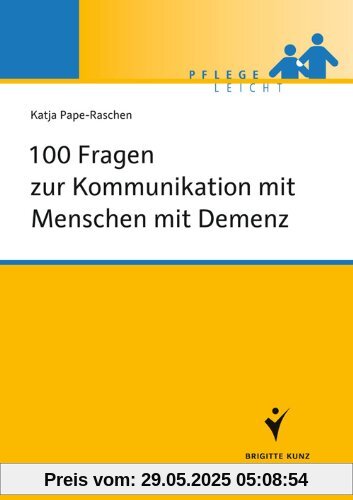 PFLEGE
LEICHT

Katja Pape-Raschen

100 Fragen zur Kommunikation mit Menschen mit Demenz

BRIGITTE KUNZ

Preis vom: 29.05.2025 05:08:54